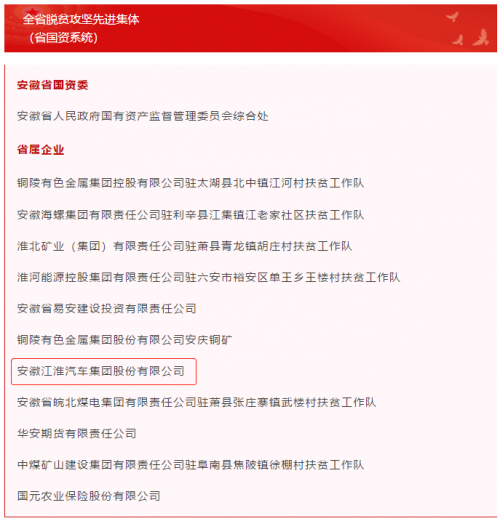 全省脱贫攻坚先进集体
（省国资系统）

安徽省国资委

安徽省人民政府国有资产监督管理委员会综合处

省属企业

铜陵有色金属集团控股有限公司驻太湖县北中镇江河村扶贫工作队

安徽海螺集团有限责任公司驻利辛县江集镇江老家社区扶贫工作队

淮北矿业（集团）有限责任公司驻萧县青龙镇胡庄村扶贫工作队

淮河能源控股集团有限责任公司驻六安市裕安区单王乡王楼村扶贫工作队

安徽省易安建设投资有限责任公司

铜陵有色金属集团股份有限公司安庆铜矿

安徽江淮汽车集团股份有限公司

安徽省皖北煤电集团有限责任公司驻萧县张庄寨镇武楼村扶贫工作队

华安期货有限责任公司

中煤矿山建设集团有限责任公司驻阜南县焦陂镇徐棚村扶贫工作队

国元农业保险股份有限公司